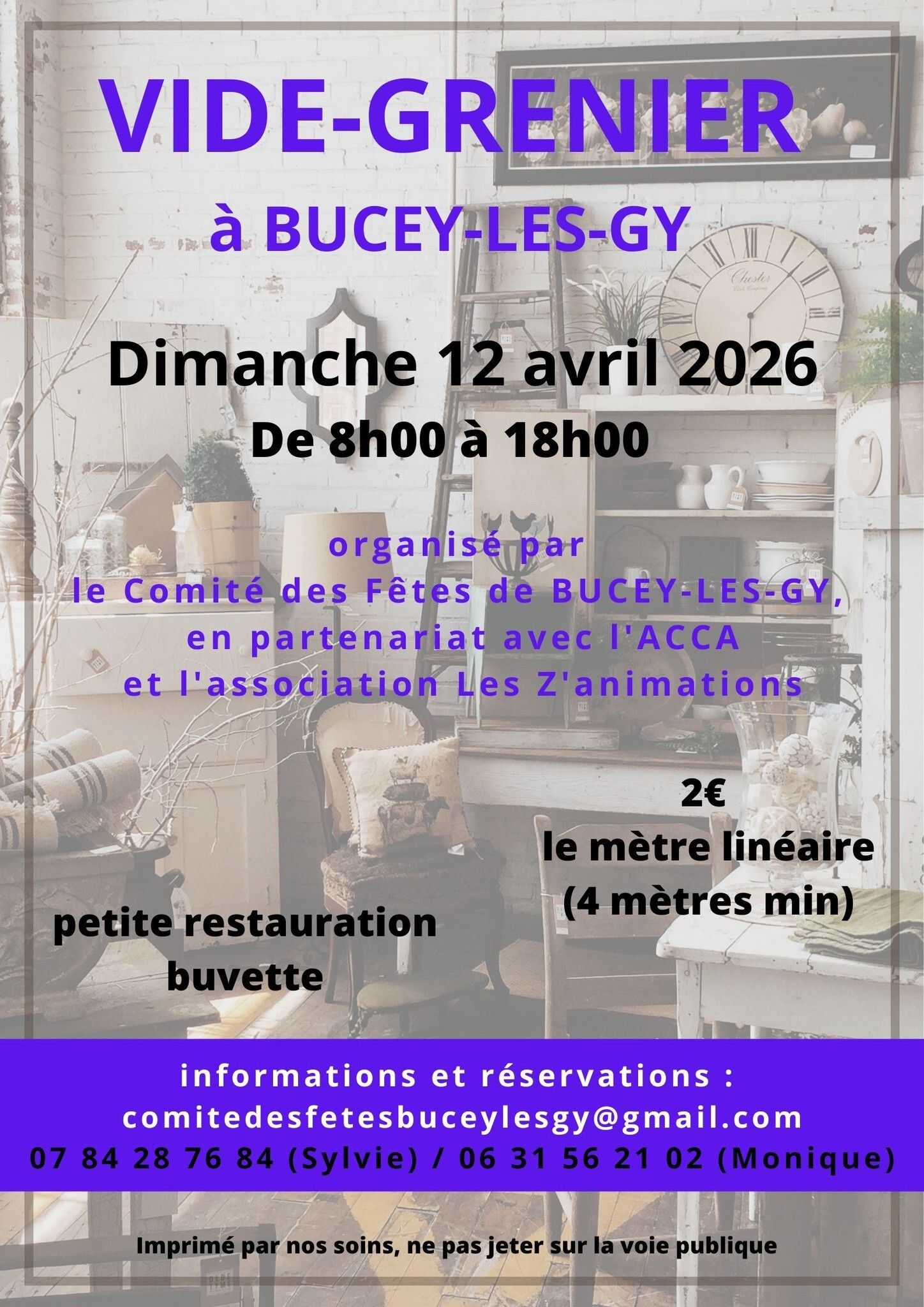 VIDE-GRENIER

à BUCEY-LES-GY

Dimanche 12 avril 2026

De 8h00 à 18h00

organisé par
le Comité des Fêtes de BUCEY-LES-GY,
en partenariat avec l'ACCA
et l'association Les Z'animations

petite restauration
buvette

2€
le mètre linéaire
(4 mètres min)

informations et réservations :
comitedesfetesbuceylesgy@gmail.com
07 84 28 76 84 (Sylvie) / 06 31 56 21 02 (Monique)

Imprimé par nos soins, ne pas jeter sur la voie publique